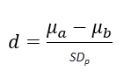 $d = \frac{\mu_a - \mu_b}{SD_p}$